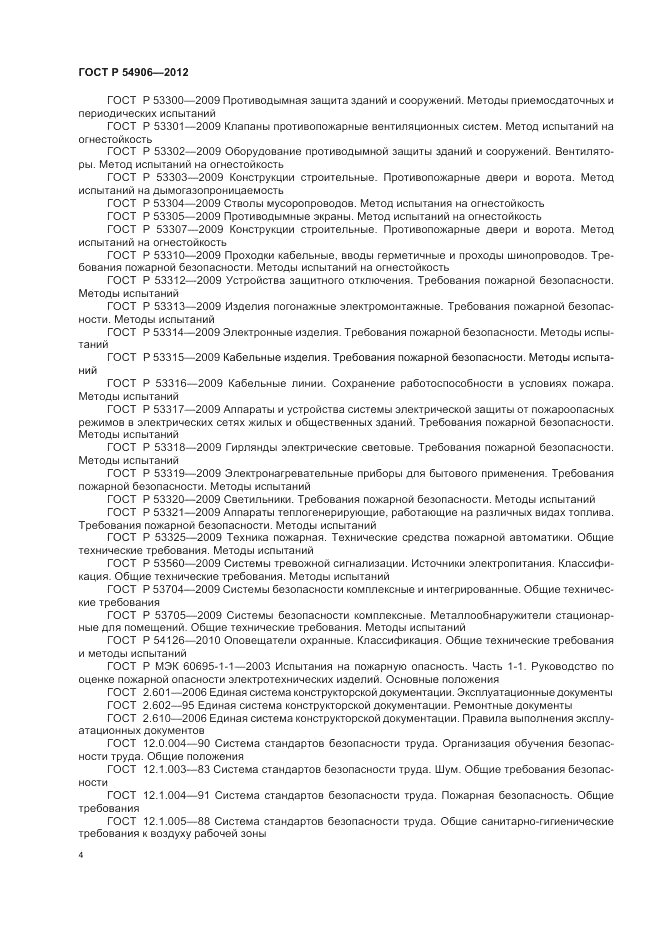 ГОСТ Р 54906—2012

ГОСТ Р 53300—2009 Противодымная защита зданий и сооружений. Методы приемосдаточных и периодических испытаний

ГОСТ Р 53301—2009 Клапаны противопожарные вентиляционных систем. Метод испытаний на огнестойкость

ГОСТ Р 53302—2009 Оборудование противодымной защиты зданий и сооружений. Вентиляторы. Метод испытаний на огнестойкость

ГОСТ Р 53303—2009 Конструкции строительные. Противопожарные двери и ворота. Метод испытаний на дымогазопроницаемость

ГОСТ Р 53304—2009 Стволы мусоропроводов. Метод испытания на огнестойкость

ГОСТ Р 53305—2009 Противодымные экраны. Метод испытаний на огнестойкость

ГОСТ Р 53307—2009 Конструкции строительные. Противопожарные двери и ворота. Метод испытаний на огнестойкость

ГОСТ Р 53310—2009 Проходки кабельные, вводы герметичные и проходы шинопроводов. Требования пожарной безопасности. Методы испытаний на огнестойкость

ГОСТ Р 53312—2009 Устройства защитного отключения. Требования пожарной безопасности. Методы испытаний

ГОСТ Р 53313—2009 Изделия погонажные электромонтажные. Требования пожарной безопасности. Методы испытаний

ГОСТ Р 53314—2009 Электронные изделия. Требования пожарной безопасности. Методы испытаний

ГОСТ Р 53315—2009 Кабельные изделия. Требования пожарной безопасности. Методы испытаний

ГОСТ Р 53316—2009 Кабельные линии. Сохранение работоспособности в условиях пожара. Методы испытаний

ГОСТ Р 53317—2009 Аппараты и устройства системы электрической защиты от пожароопасных режимов в электрических сетях жилых и общественных зданий. Требования пожарной безопасности. Методы испытаний

ГОСТ Р 53318—2009 Гирлянды электрические световые. Требования пожарной безопасности. Методы испытаний

ГОСТ Р 53319—2009 Электронагревательные приборы для бытового применения. Требования пожарной безопасности. Методы испытаний

ГОСТ Р 53320—2009 Светильники. Требования пожарной безопасности. Методы испытаний

ГОСТ Р 53321—2009 Аппараты теплогенерирующие, работающие на различных видах топлива. Требования пожарной безопасности. Методы испытаний

ГОСТ Р 53325—2009 Техника пожарная. Технические средства пожарной автоматики. Общие технические требования. Методы испытаний

ГОСТ Р 53560—2009 Системы тревожной сигнализации. Источники электропитания. Классификация. Общие технические требования. Методы испытаний

ГОСТ Р 53704—2009 Системы безопасности комплексные и интегрированные. Общие технические требования

ГОСТ Р 53705—2009 Системы безопасности комплексные. Металлообнаружители стационарные для помещений. Общие технические требования. Методы испытаний

ГОСТ Р 54126—2010 Оповещатели охранные. Классификация. Общие технические требования и методы испытаний

ГОСТ Р МЭК 60695-1-1—2003 Испытания на пожарную опасность. Часть 1-1. Руководство по оценке пожарной опасности электротехнических изделий. Основные положения

ГОСТ 2.601—2006 Единая система конструкторской документации. Эксплуатационные документы

ГОСТ 2.602—95 Единая система конструкторской документации. Ремонтные документы

ГОСТ 2.610—2006 Единая система конструкторской документации. Правила выполнения эксплуатационных документов

ГОСТ 12.0.004—90 Система стандартов безопасности труда. Организация обучения безопасности труда. Общие положения

ГОСТ 12.1.003—83 Система стандартов безопасности труда. Шум. Общие требования безопасности

ГОСТ 12.1.004—91 Система стандартов безопасности труда. Пожарная безопасность. Общие требования

ГОСТ 12.1.005—88 Система стандартов безопасности труда. Общие санитарно-гигиенические требования к воздуху рабочей зоны

4